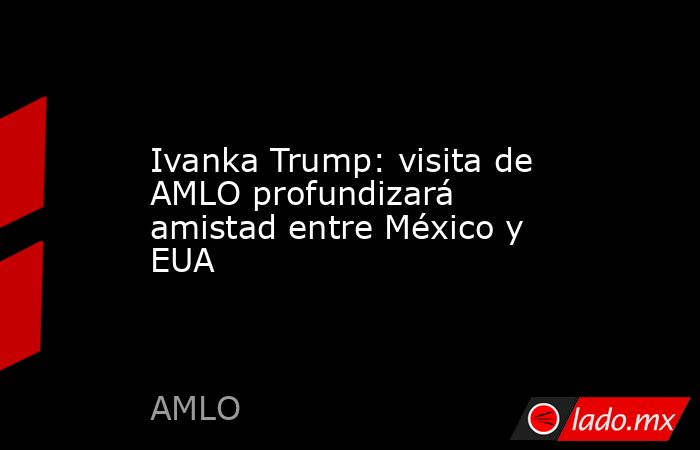 Ivanka Trump: visita de AMLO profundizará amistad entre México y EUA

AMLO

lado.mx